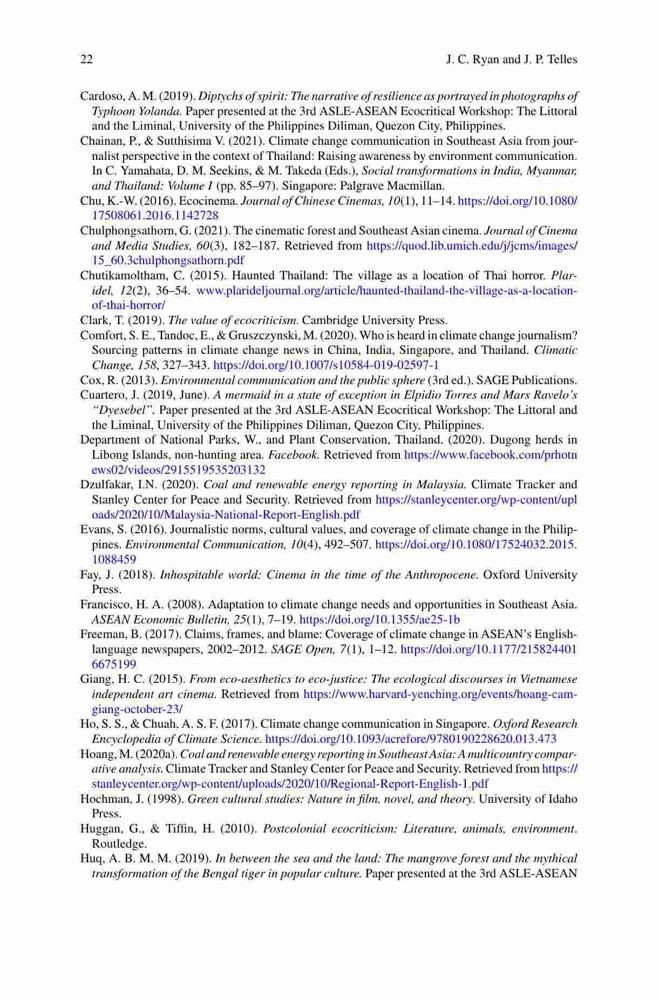 22 J. C. Ryan and J. P. Telles

Cardoso, A. M. (2019). Diptychs of spirit: The narrative of resilience as portrayed in photographs of Typhoon Yolanda. Paper presented at the 3rd ASLE-ASEAN Ecocritical Workshop: The Littoral and the Liminal, University of the Philippines Diliman, Quezon City, Philippines.

Chainan, P., & Sutthisima V. (2021). Climate change communication in Southeast Asia from journalist perspective in the context of Thailand: Raising awareness by environment communication. In C. Yamahata, D. M. Seekins, & M. Takeda (Eds.), Social transformations in India, Myanmar, and Thailand: Volume I (pp. 85–97). Singapore: Palgrave Macmillan.

Chu, K.-W. (2016). Ecocinema. Journal of Chinese Cinemas, 10(1), 11–14. https://doi.org/10.1080/17508061.2016.1142728

Chulphongsathorn, G. (2021). The cinematic forest and Southeast Asian cinema. Journal of Cinema and Media Studies, 60(3), 182–187. Retrieved from https://quod.lib.umich.edu/j/jcms/images/15_60.3chulphongsathorn.pdf

Chutikamoltham, C. (2015). Haunted Thailand: The village as a location of Thai horror. Plaridel, 12(2), 36–54. www.plarideljournal.org/article/haunted-thailand-the-village-as-a-location-of-thai-horror/

Clark, T. (2019). The value of ecocriticism. Cambridge University Press.

Comfort, S. E., Tandoc, E., & Gruszczynski, M. (2020). Who is heard in climate change journalism? Sourcing patterns in climate change news in China, India, Singapore, and Thailand. Climatic Change, 158, 327–343. https://doi.org/10.1007/s10584-019-02597-1

Cox, R. (2013). Environmental communication and the public sphere (3rd ed.). SAGE Publications.

Cuartero, J. (2019, June). A mermaid in a state of exception in Elpidio Torres and Mars Ravelo's "Dyesebel". Paper presented at the 3rd ASLE-ASEAN Ecocritical Workshop: The Littoral and the Liminal, University of the Philippines Diliman, Quezon City, Philippines.

Department of National Parks, W., and Plant Conservation, Thailand. (2020). Dugong herds in Libong Islands, non-hunting area. Facebook. Retrieved from https://www.facebook.com/prhotnews02/videos/2915519535203132

Dzulfakar, I.N. (2020). Coal and renewable energy reporting in Malaysia. Climate Tracker and Stanley Center for Peace and Security. Retrieved from https://stanleycenter.org/wp-content/uploads/2020/10/Malaysia-National-Report-English.pdf

Evans, S. (2016). Journalistic norms, cultural values, and coverage of climate change in the Philippines. Environmental Communication, 10(4), 492–507. https://doi.org/10.1080/17524032.2015.1088459

Fay, J. (2018). Inhospitable world: Cinema in the time of the Anthropocene. Oxford University Press.

Francisco, H. A. (2008). Adaptation to climate change needs and opportunities in Southeast Asia. ASEAN Economic Bulletin, 25(1), 7–19. https://doi.org/10.1355/ae25-1b

Freeman, B. (2017). Claims, frames, and blame: Coverage of climate change in ASEAN's English-language newspapers, 2002–2012. SAGE Open, 7(1), 1–12. https://doi.org/10.1177/2158244016675199

Giang, H. C. (2015). From eco-aesthetics to eco-justice: The ecological discourses in Vietnamese independent art cinema. Retrieved from https://www.harvard-yenching.org/events/hoang-cam-giang-october-23/

Ho, S. S., & Chuah, A. S. F. (2017). Climate change communication in Singapore. Oxford Research Encyclopedia of Climate Science. https://doi.org/10.1093/acrefore/9780190228620.013.473

Hoang, M. (2020a). Coal and renewable energy reporting in Southeast Asia: A multicountry comparative analysis. Climate Tracker and Stanley Center for Peace and Security. Retrieved from https://stanleycenter.org/wp-content/uploads/2020/10/Regional-Report-English-1.pdf

Hochman, J. (1998). Green cultural studies: Nature in film, novel, and theory. University of Idaho Press.

Huggan, G., & Tiffin, H. (2010). Postcolonial ecocriticism: Literature, animals, environment. Routledge.

Huq, A. B. M. M. (2019). In between the sea and the land: The mangrove forest and the mythical transformation of the Bengal tiger in popular culture. Paper presented at the 3rd ASLE-ASEAN